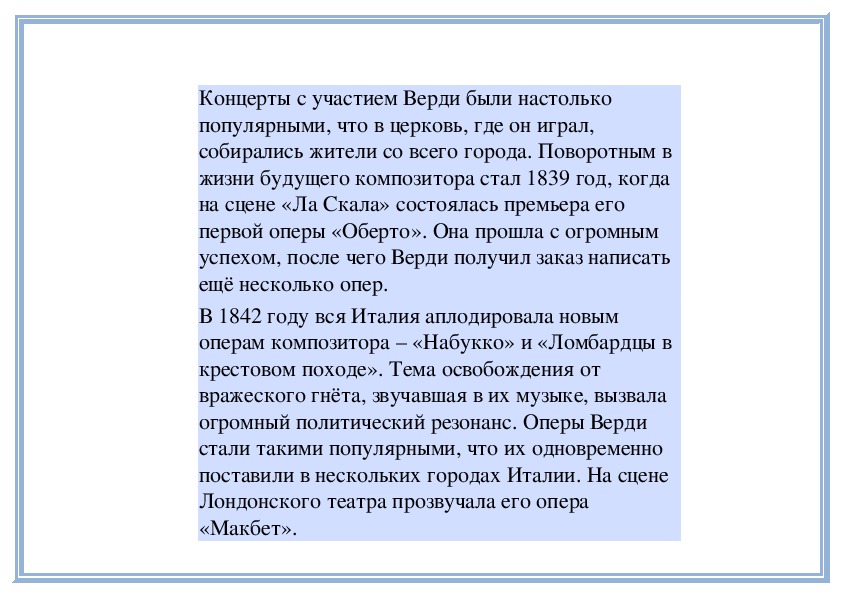 Концерты с участием Верди были настолько популярными, что в церковь, где он играл, собирались жители со всего города. Поворотным в жизни будущего композитора стал 1839 год, когда на сцене «Ла Скала» состоялась премьера его первой оперы «Оберто». Она прошла с огромным успехом, после чего Верди получил заказ написать ещё несколько опер.

В 1842 году вся Италия аплодировала новым операм композитора – «Набукко» и «Ломбардцы в крестовом походе». Тема освобождения от вражеского гнёта, звучавшая в их музыке, вызвала огромный политический резонанс. Оперы Верди стали такими популярными, что их одновременно поставили в нескольких городах Италии. На сцене Лондонского театра прозвучала его опера «Макбет».